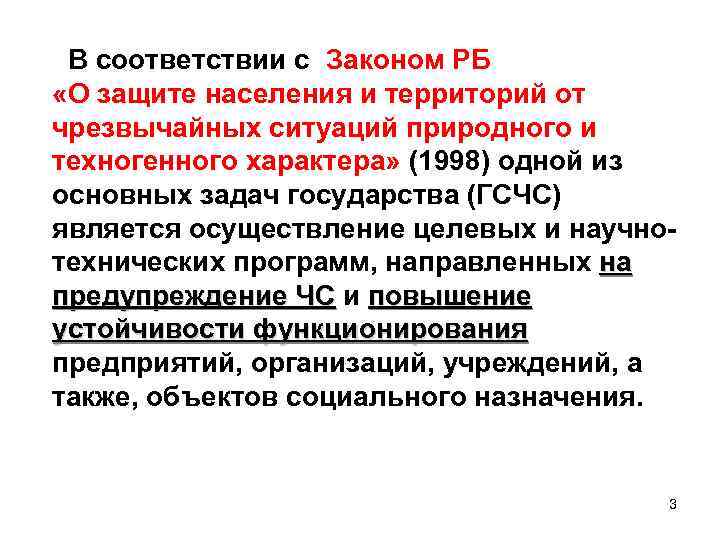 В соответствии с Законом РБ «О защите населения и территорий от чрезвычайных ситуаций природного и техногенного характера» (1998) одной из основных задач государства (ГСЧС) является осуществление целевых и научно-технических программ, направленных на предупреждение ЧС и повышение устойчивости функционирования предприятий, организаций, учреждений, а также, объектов социального назначения.

3